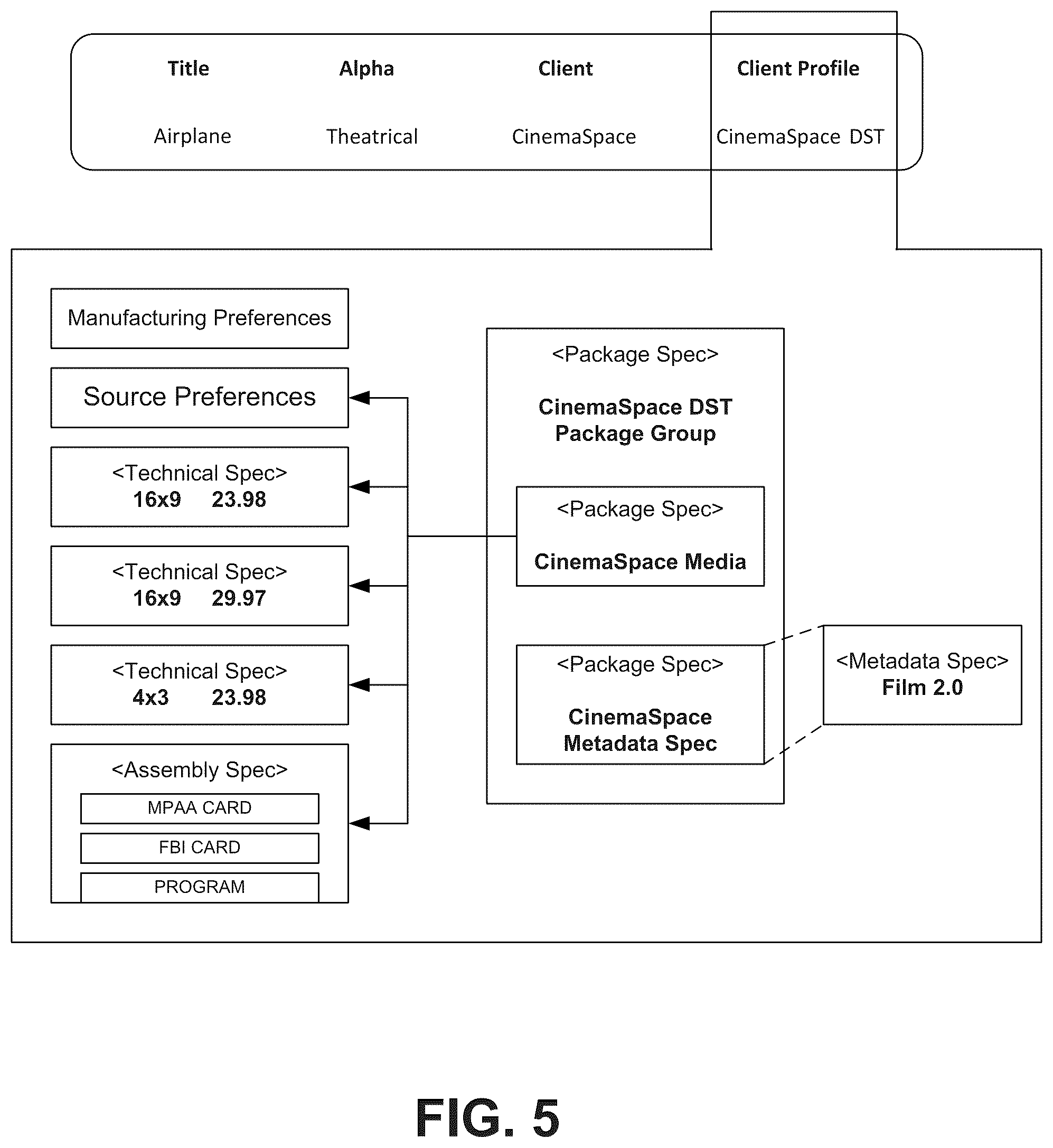 | Title | Alpha | Client | Client Profile |
|---|---|---|---|
| Airplane | Theatrical | CinemaSpace | CinemaSpace DST |

Manufacturing Preferences

Source Preferences

<Technical Spec>
16x9 23.98

<Technical Spec>
16x9 29.97

<Technical Spec>
4x3 23.98

<Assembly Spec>
MPAA CARD
FBI CARD
PROGRAM

<Package Spec>
CinemaSpace DST Package Group

<Package Spec>
CinemaSpace Media

<Package Spec>
CinemaSpace Metadata Spec

<Metadata Spec>
Film 2.0

FIG. 5